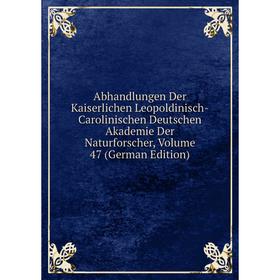 Abhandlungen Der Kaiserlichen Leopoldinisch-Carolinischen Deutschen Akademie Der Naturforscher, Volume 47 (German Edition)